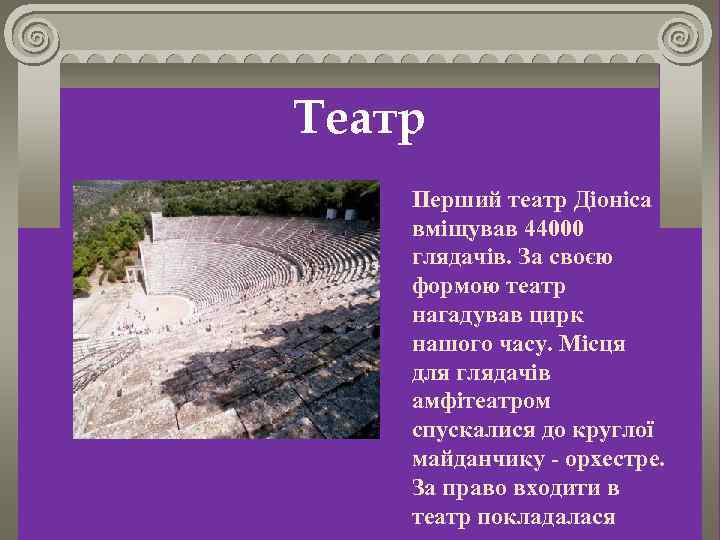 Театр

Перший театр Діоніса вміщував 44000 глядачів. За своєю формою театр нагадував цирк нашого часу. Місця для глядачів амфітеатром спускалися до круглої майданчику - орхестре. За право входити в театр покладалася